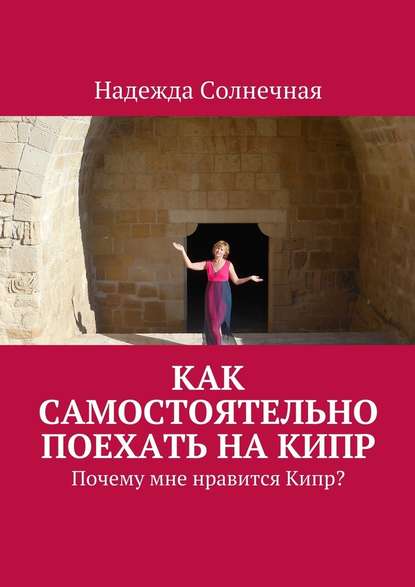 Надежда Солнечная

КАК САМОСТОЯТЕЛЬНО ПОЕХАТЬ НА КИПР

Почему мне нравится Кипр?